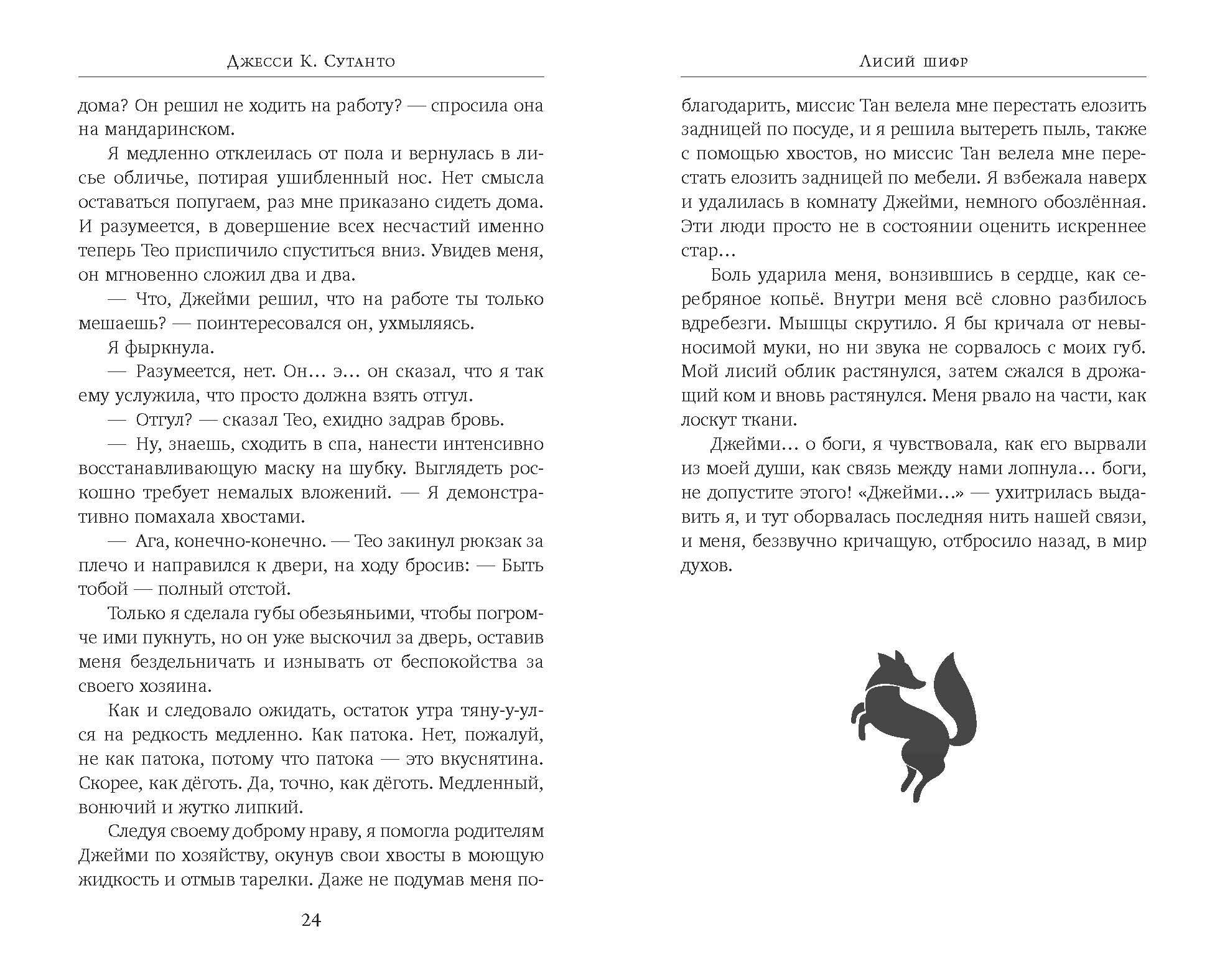 Джесси К. Сутанто

дома? Он решил не ходить на работу? — спросила она на мандаринском.

Я медленно отклеилась от пола и вернулась в лисье обличье, потирая ушибленный нос. Нет смысла оставаться попугаем, раз мне приказано сидеть дома. И разумеется, в довершение всех несчастий именно теперь Тео приспичило спуститься вниз. Увидев меня, он мгновенно сложил два и два.

— Что, Джейми решил, что на работе ты только мешаешь? — поинтересовался он, ухмыляясь.

Я фыркнула.

— Разумеется, нет. Он… э… он сказал, что я так ему услужила, что просто должна взять отгул.

— Отгул? — сказал Тео, ехидно задрав бровь.

— Ну, знаешь, сходить в спа, нанести интенсивно восстанавливающую маску на шубку. Выглядеть роскошно требует немалых вложений. — Я демонстративно помахала хвостами.

— Ага, конечно-конечно. — Тео закинул рюкзак за плечо и направился к двери, на ходу бросив: — Быть тобой — полный отстой.

Только я сделала губы обезьяньими, чтобы погромче ими пукнуть, но он уже выскочил за дверь, оставив меня бездельничать и изнывать от беспокойства за своего хозяина.

Как и следовало ожидать, остаток утра тяну-у-улся на редкость медленно. Как патока. Нет, пожалуй, не как патока, потому что патока — это вкуснятина. Скорее, как дёготь. Да, точно, как дёготь. Медленный, вонючий и жутко липкий.

Следуя своему доброму нраву, я помогла родителям Джейми по хозяйству, окунув свои хвосты в моющую жидкость и отмыв тарелки. Даже не подумав меня по-

24

Лисий шифр

благодарить, миссис Тан велела мне перестать елозить задницей по посуде, и я решила вытереть пыль, также с помощью хвостов, но миссис Тан велела мне перестать елозить задницей по мебели. Я взбежала наверх и удалилась в комнату Джейми, немного обозлённая. Эти люди просто не в состоянии оценить искреннее стар…

Боль ударила меня, вонзившись в сердце, как серебряное копьё. Внутри меня всё словно разбилось вдребезги. Мышцы скрутило. Я бы кричала от невыносимой муки, но ни звука не сорвалось с моих губ. Мой лисий облик растянулся, затем сжался в дрожащий ком и вновь растянулся. Меня рвало на части, как лоскут ткани.

Джейми… о боги, я чувствовала, как его вырвали из моей души, как связь между нами лопнула… боги, не допустите этого! «Джейми…» — ухитрилась выдавить я, и тут оборвалась последняя нить нашей связи, и меня, беззвучно кричащую, отбросило назад, в мир духов.